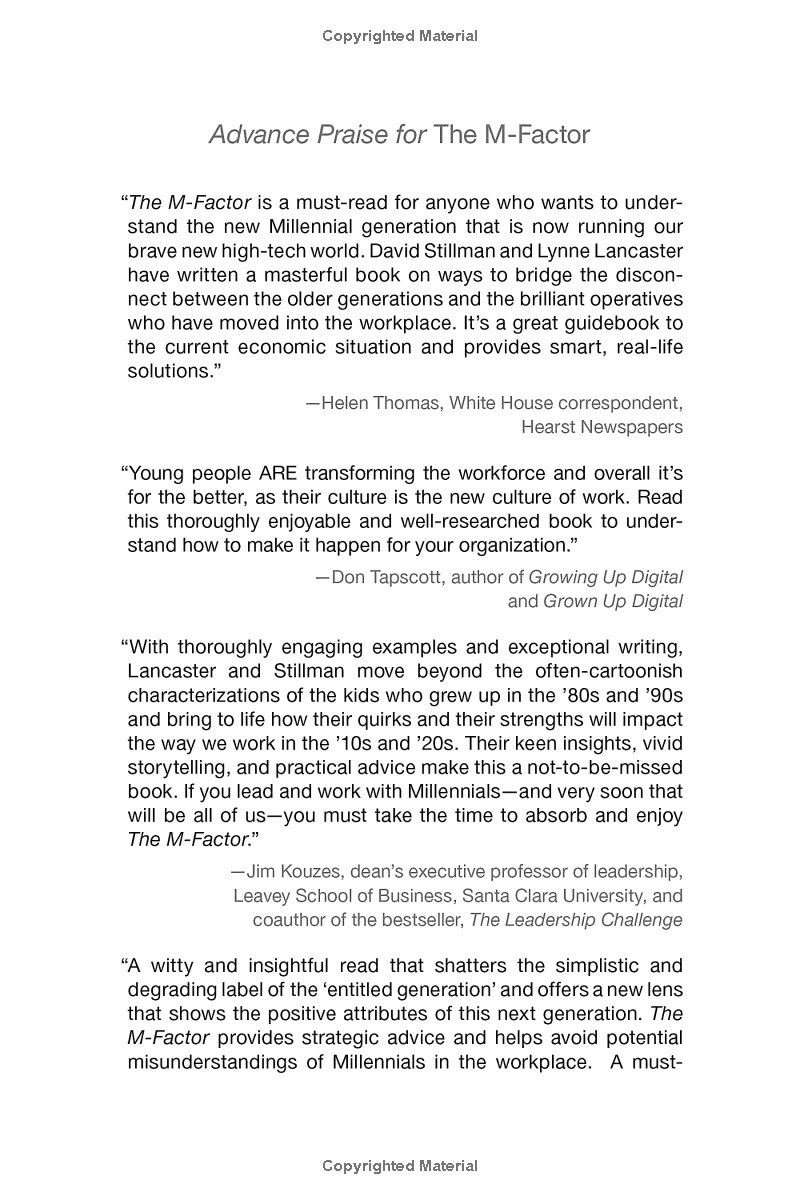 Copyrighted Material

Advance Praise for The M-Factor

"The M-Factor is a must-read for anyone who wants to understand the new Millennial generation that is now running our brave new high-tech world. David Stillman and Lynne Lancaster have written a masterful book on ways to bridge the disconnect between the older generations and the brilliant operatives who have moved into the workplace. It's a great guidebook to the current economic situation and provides smart, real-life solutions."

—Helen Thomas, White House correspondent, Hearst Newspapers

"Young people ARE transforming the workforce and overall it's for the better, as their culture is the new culture of work. Read this thoroughly enjoyable and well-researched book to understand how to make it happen for your organization."

—Don Tapscott, author of Growing Up Digital and Grown Up Digital

"With thoroughly engaging examples and exceptional writing, Lancaster and Stillman move beyond the often-cartoonish characterizations of the kids who grew up in the '80s and '90s and bring to life how their quirks and their strengths will impact the way we work in the '10s and '20s. Their keen insights, vivid storytelling, and practical advice make this a not-to-be-missed book. If you lead and work with Millennials—and very soon that will be all of us—you must take the time to absorb and enjoy The M-Factor."

—Jim Kouzes, dean's executive professor of leadership, Leavey School of Business, Santa Clara University, and coauthor of the bestseller, The Leadership Challenge

"A witty and insightful read that shatters the simplistic and degrading label of the 'entitled generation' and offers a new lens that shows the positive attributes of this next generation. The M-Factor provides strategic advice and helps avoid potential misunderstandings of Millennials in the workplace. A must-

Copyrighted Material